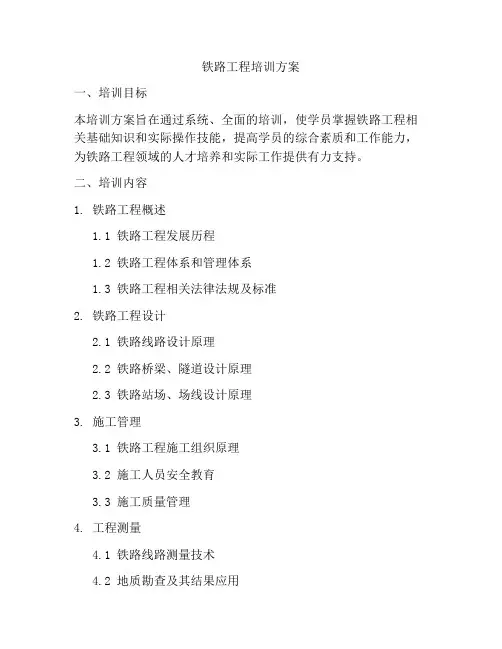 铁路工程培训方案

一、培训目标

本培训方案旨在通过系统、全面的培训，使学员掌握铁路工程相关基础知识和实际操作技能，提高学员的综合素质和工作能力，为铁路工程领域的人才培养和实际工作提供有力支持。

二、培训内容

1. 铁路工程概述

1.1 铁路工程发展历程

1.2 铁路工程体系和管理体系

1.3 铁路工程相关法律法规及标准

2. 铁路工程设计

2.1 铁路线路设计原理

2.2 铁路桥梁、隧道设计原理

2.3 铁路站场、场线设计原理

3. 施工管理

3.1 铁路工程施工组织原理

3.2 施工人员安全教育

3.3 施工质量管理

4. 工程测量

4.1 铁路线路测量技术

4.2 地质勘查及其结果应用